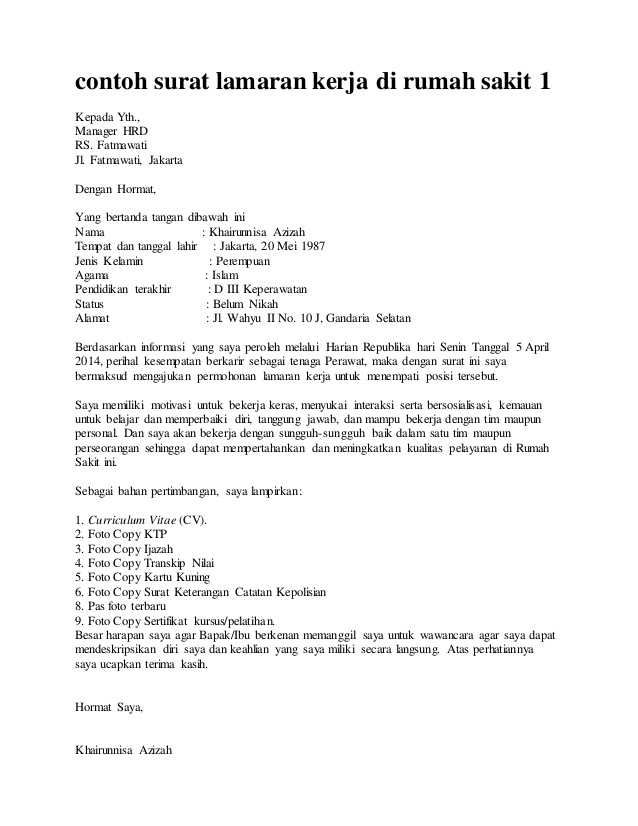 contoh surat lamaran kerja di rumah sakit 1

Kepada Yth.,
Manager HRD
RS. Fatmawati
Jl. Fatmawati, Jakarta

Dengan Hormat,

Yang bertanda tangan dibawah ini
Nama : Khairunnisa Azizah
Tempat dan tanggal lahir : Jakarta, 20 Mei 1987
Jenis Kelamin : Perempuan
Agama : Islam
Pendidikan terakhir : D III Keperawatan
Status : Belum Nikah
Alamat : Jl. Wahyu II No. 10 J, Gandaria Selatan

Berdasarkan informasi yang saya peroleh melalui Harian Republika hari Senin Tanggal 5 April 2014, perihal kesempatan berkarir sebagai tenaga Perawat, maka dengan surat ini saya bermaksud mengajukan permohonan lamaran kerja untuk menempati posisi tersebut.

Saya memiliki motivasi untuk bekerja keras, menyukai interaksi serta bersosialisasi, kemauan untuk belajar dan memperbaiki diri, tanggung jawab, dan mampu bekerja dengan tim maupun personal. Dan saya akan bekerja dengan sungguh-sungguh baik dalam satu tim maupun perseorangan sehingga dapat mempertahankan dan meningkatkan kualitas pelayanan di Rumah Sakit ini.

Sebagai bahan pertimbangan, saya lampirkan:

1. Curriculum Vitae (CV).
2. Foto Copy KTP
3. Foto Copy Ijazah
4. Foto Copy Transkip Nilai
5. Foto Copy Kartu Kuning
6. Foto Copy Surat Keterangan Catatan Kepolisian
8. Pas foto terbaru
9. Foto Copy Sertifikat kursus/pelatihan.
Besar harapan saya agar Bapak/Ibu berkenan memanggil saya untuk wawancara agar saya dapat mendeskripsikan diri saya dan keahlian yang saya miliki secara langsung. Atas perhatiannya saya ucapkan terima kasih.

Hormat Saya,

Khairunnisa Azizah